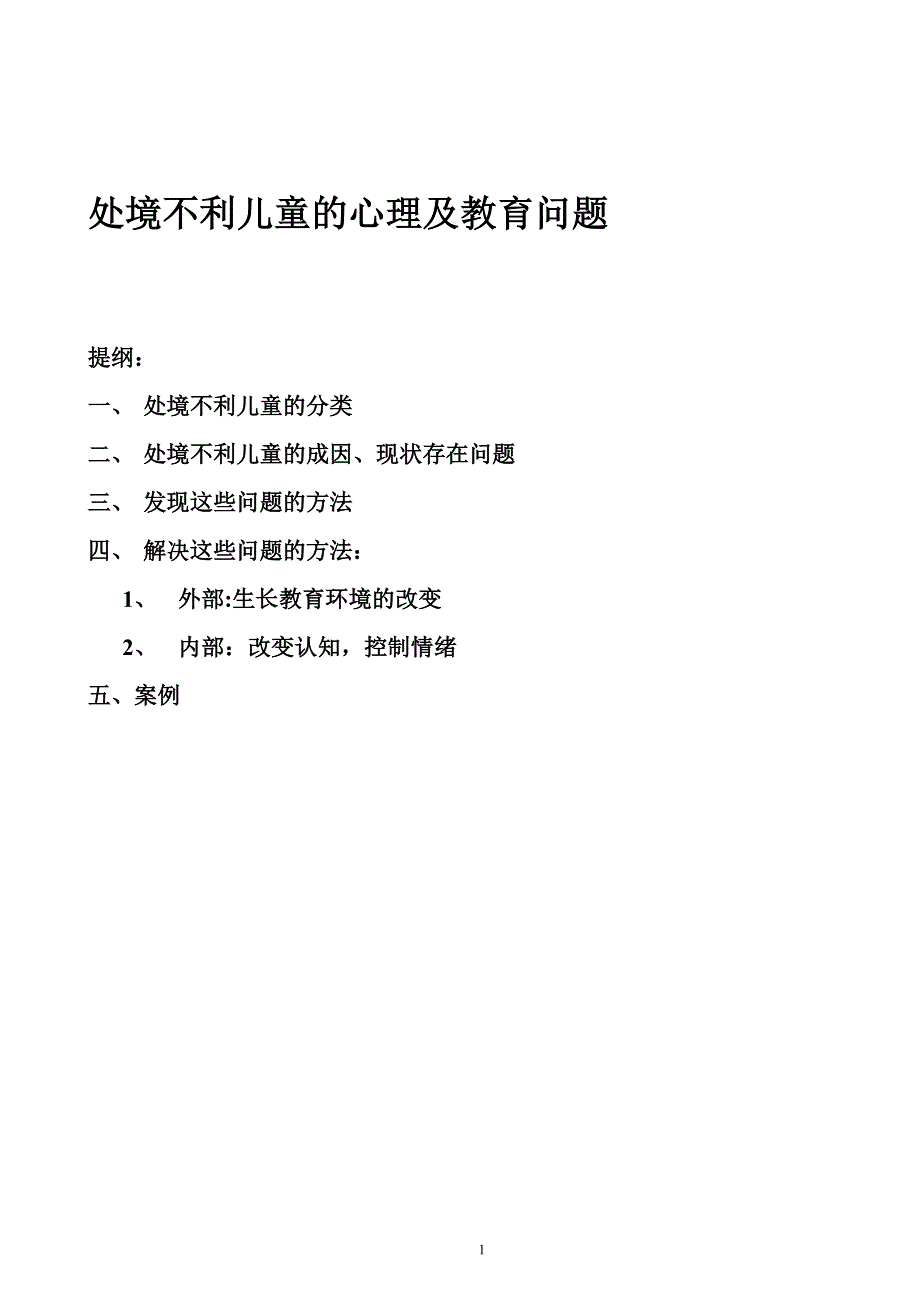 处境不利儿童的心理及教育问题

提纲：

一、 处境不利儿童的分类

二、 处境不利儿童的成因、现状存在问题

三、 发现这些问题的方法

四、 解决这些问题的方法：

1、 外部:生长教育环境的改变

2、 内部：改变认知，控制情绪

五、案例

1